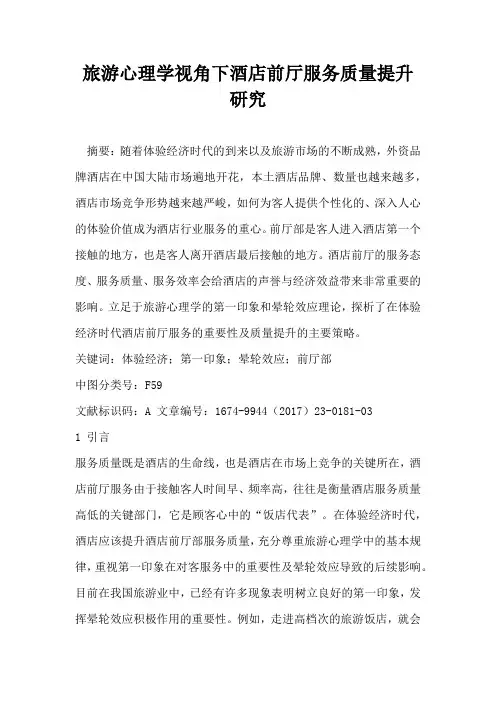 旅游心理学视角下酒店前厅服务质量提升研究

摘要：随着体验经济时代的到来以及旅游市场的不断成熟，外资品牌酒店在中国大陆市场遍地开花，本土酒店品牌、数量也越来越多，酒店市场竞争形势越来越严峻，如何为客人提供个性化的、深入人心的体验价值成为酒店行业服务的重心。前厅部是客人进入酒店第一个接触的地方，也是客人离开酒店最后接触的地方。酒店前厅的服务态度、服务质量、服务效率会给酒店的声誉与经济效益带来非常重要的影响。立足于旅游心理学的第一印象和晕轮效应理论，探析了在体验经济时代酒店前厅服务的重要性及质量提升的主要策略。

关键词：体验经济；第一印象；晕轮效应；前厅部

中图分类号：F59

文献标识码：A 文章编号：1674-9944（2017）23-0181-03

1 引言

服务质量既是酒店的生命线，也是酒店在市场上竞争的关键所在，酒店前厅服务由于接触客人时间早、频率高，往往是衡量酒店服务质量高低的关键部门，它是顾客心中的“饭店代表”。在体验经济时代，酒店应该提升酒店前厅部服务质量，充分尊重旅游心理学中的基本规律，重视第一印象在对客服务中的重要性及晕轮效应导致的后续影响。目前在我国旅游业中，已经有许多现象表明树立良好的第一印象，发挥晕轮效应积极作用的重要性。例如，走进高档次的旅游饭店，就会